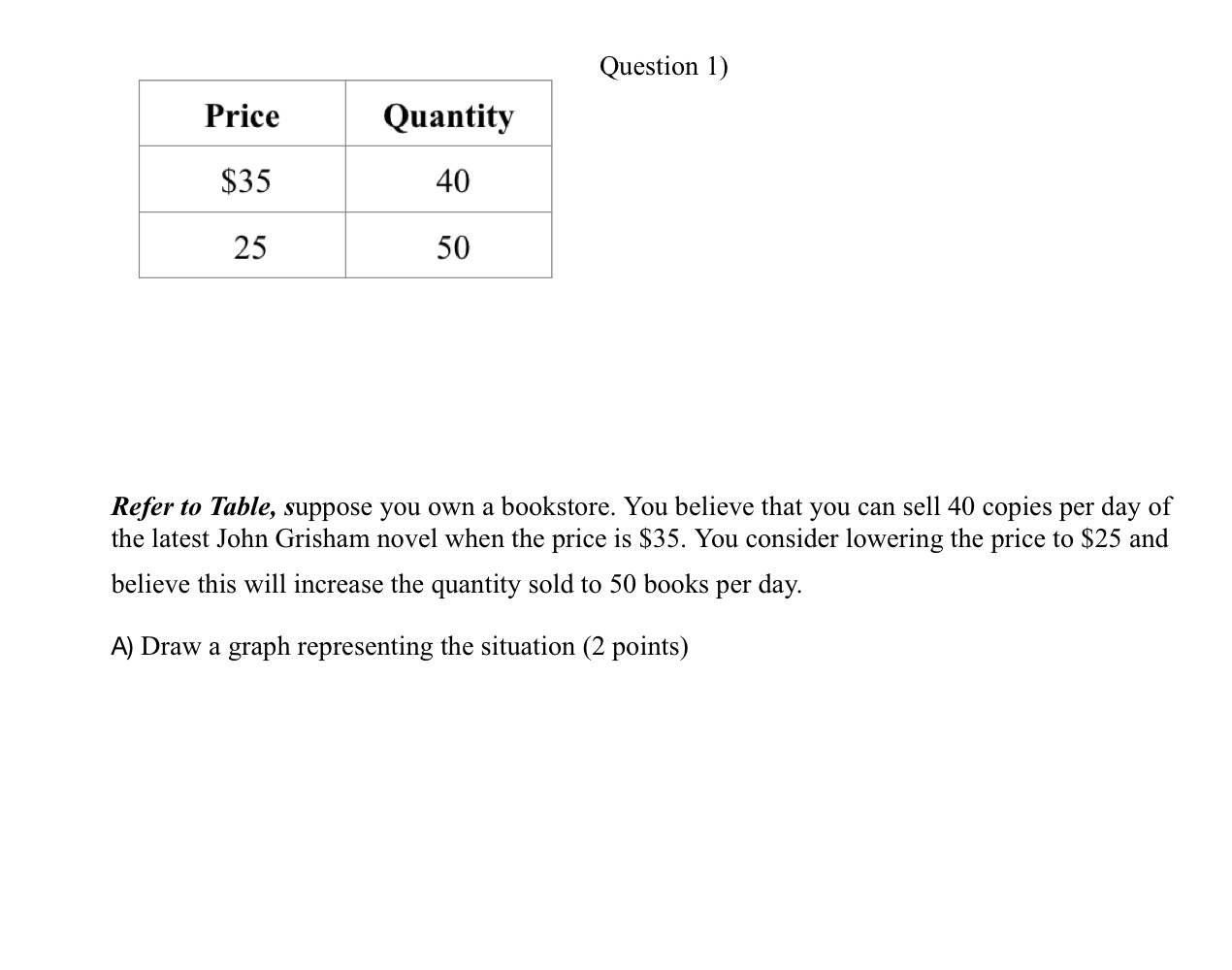 Question 1)

| Price | Quantity |
|---|---|
| \$35 | 40 |
| 25 | 50 |

Refer to Table, suppose you own a bookstore. You believe that you can sell 40 copies per day of the latest John Grisham novel when the price is \$35. You consider lowering the price to \$25 and believe this will increase the quantity sold to 50 books per day.

A) Draw a graph representing the situation (2 points)